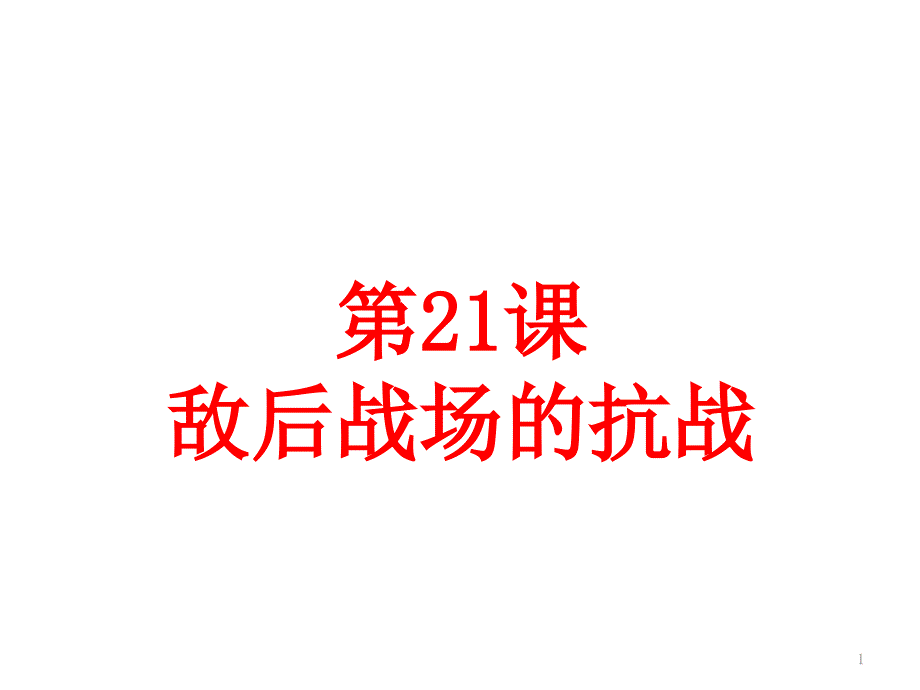 第21课
敌后战场的抗战

1